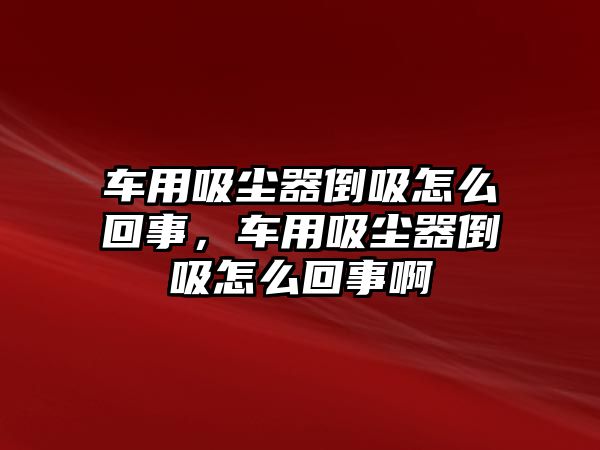 车用吸尘器倒吸怎么回事，车用吸尘器倒吸怎么回事啊